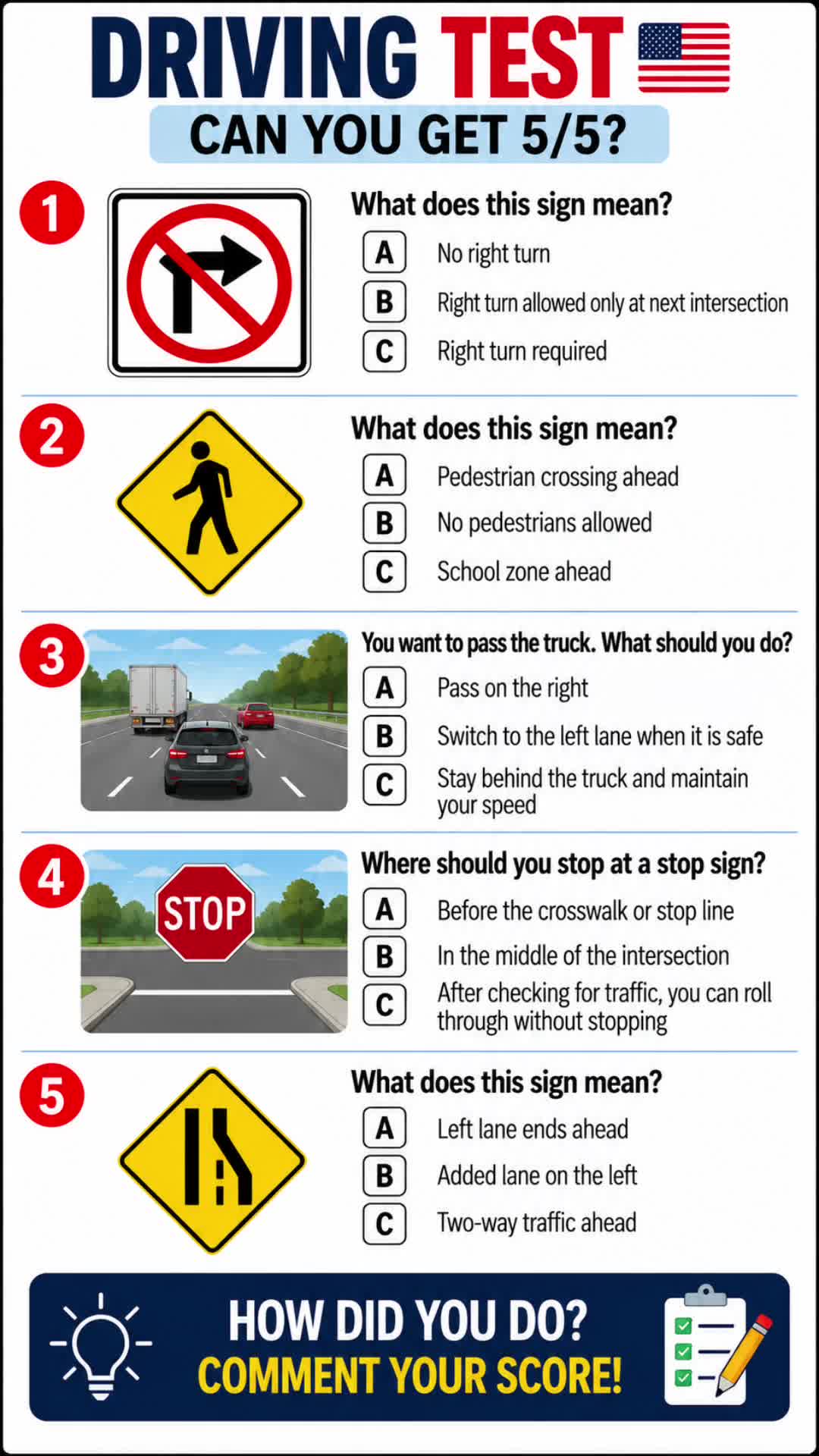 DRIVING TEST

CAN YOU GET 5/5?

1

What does this sign mean?

A No right turn
B Right turn allowed only at next intersection
C Right turn required

2

What does this sign mean?

A Pedestrian crossing ahead
B No pedestrians allowed
C School zone ahead

3

You want to pass the truck. What should you do?

A Pass on the right
B Switch to the left lane when it is safe
C Stay behind the truck and maintain your speed

4

STOP

Where should you stop at a stop sign?

A Before the crosswalk or stop line
B In the middle of the intersection
C After checking for traffic, you can roll through without stopping

5

What does this sign mean?

A Left lane ends ahead
B Added lane on the left
C Two-way traffic ahead

HOW DID YOU DO?
COMMENT YOUR SCORE!